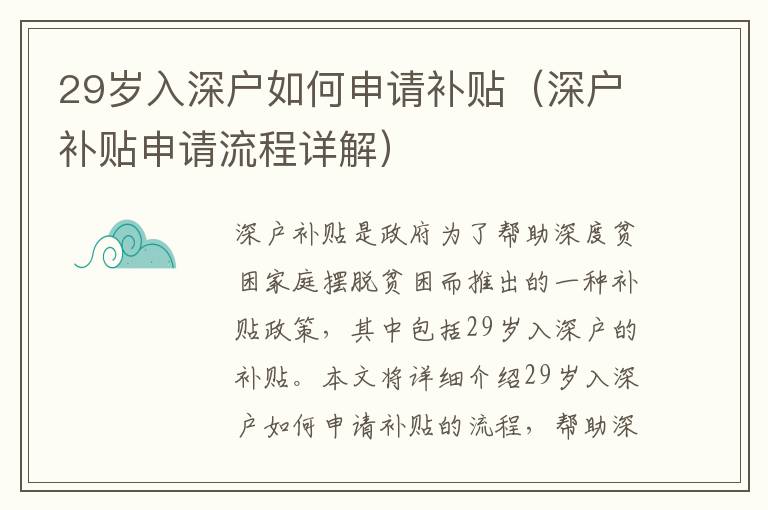 29岁入深户如何申请补贴（深户补贴申请流程详解）

深户补贴是政府为了帮助深度贫困家庭摆脱贫困而推出的一种补贴政策，其中包括29岁入深户的补贴。本文将详细介绍29岁入深户如何申请补贴的流程，帮助深